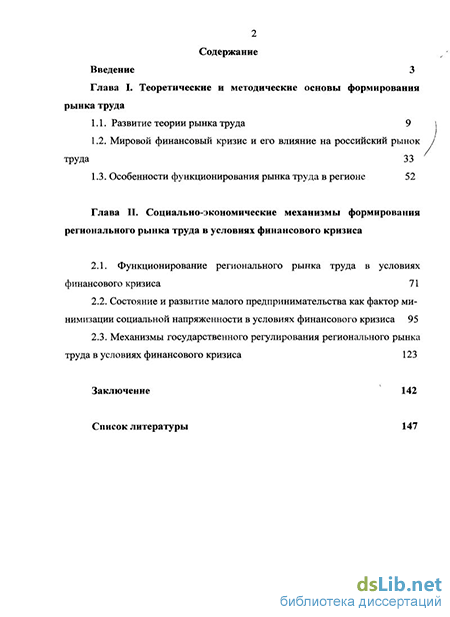 2

Содержание

Введение 3

Глава I. Теоретические и методические основы формирования рынка труда

1.1. Развитие теории рынка труда 9

1.2. Мировой финансовый кризис и его влияние на российский рынок труда 33

1.3. Особенности функционирования рынка труда в регионе 52

Глава II. Социально-экономические механизмы формирования регионального рынка труда в условиях финансового кризиса

2.1. Функционирование регионального рынка труда в условиях финансового кризиса 71

2.2. Состояние и развитие малого предпринимательства как фактор минимизации социальной напряженности в условиях финансового кризиса 95

2.3. Механизмы государственного регулирования регионального рынка труда в условиях финансового кризиса 123

Заключение 142

Список литературы 147

dsLib.net
библиотека диссертаций